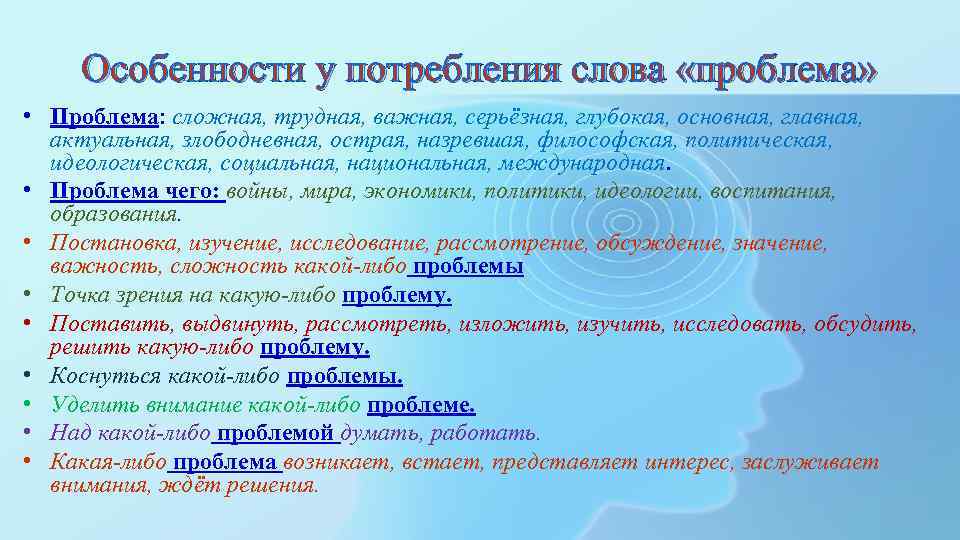 Особенности у потребления слова «проблема»

• Проблема: сложная, трудная, важная, серьёзная, глубокая, основная, главная, актуальная, злободневная, острая, назревшая, философская, политическая, идеологическая, социальная, национальная, международная.
• Проблема чего: войны, мира, экономики, политики, идеологии, воспитания, образования.
• Постановка, изучение, исследование, рассмотрение, обсуждение, значение, важность, сложность какой-либо проблемы
• Точка зрения на какую-либо проблему.
• Поставить, выдвинуть, рассмотреть, изложить, изучить, исследовать, обсудить, решить какую-либо проблему.
• Коснуться какой-либо проблемы.
• Уделить внимание какой-либо проблеме.
• Над какой-либо проблемой думать, работать.
• Какая-либо проблема возникает, встает, представляет интерес, заслуживает внимания, ждёт решения.